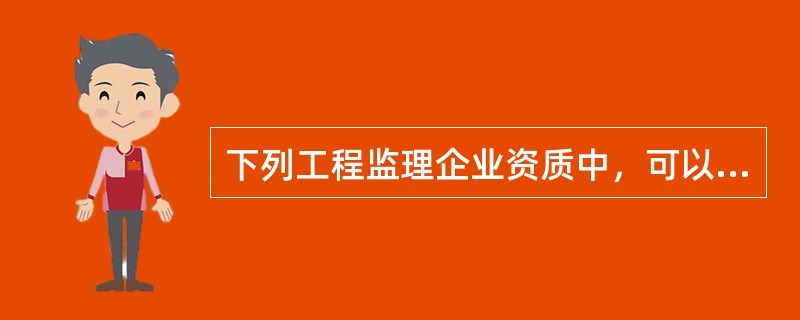 下列工程监理企业资质中，可以...